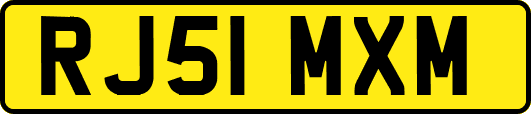 RJ51 MXM